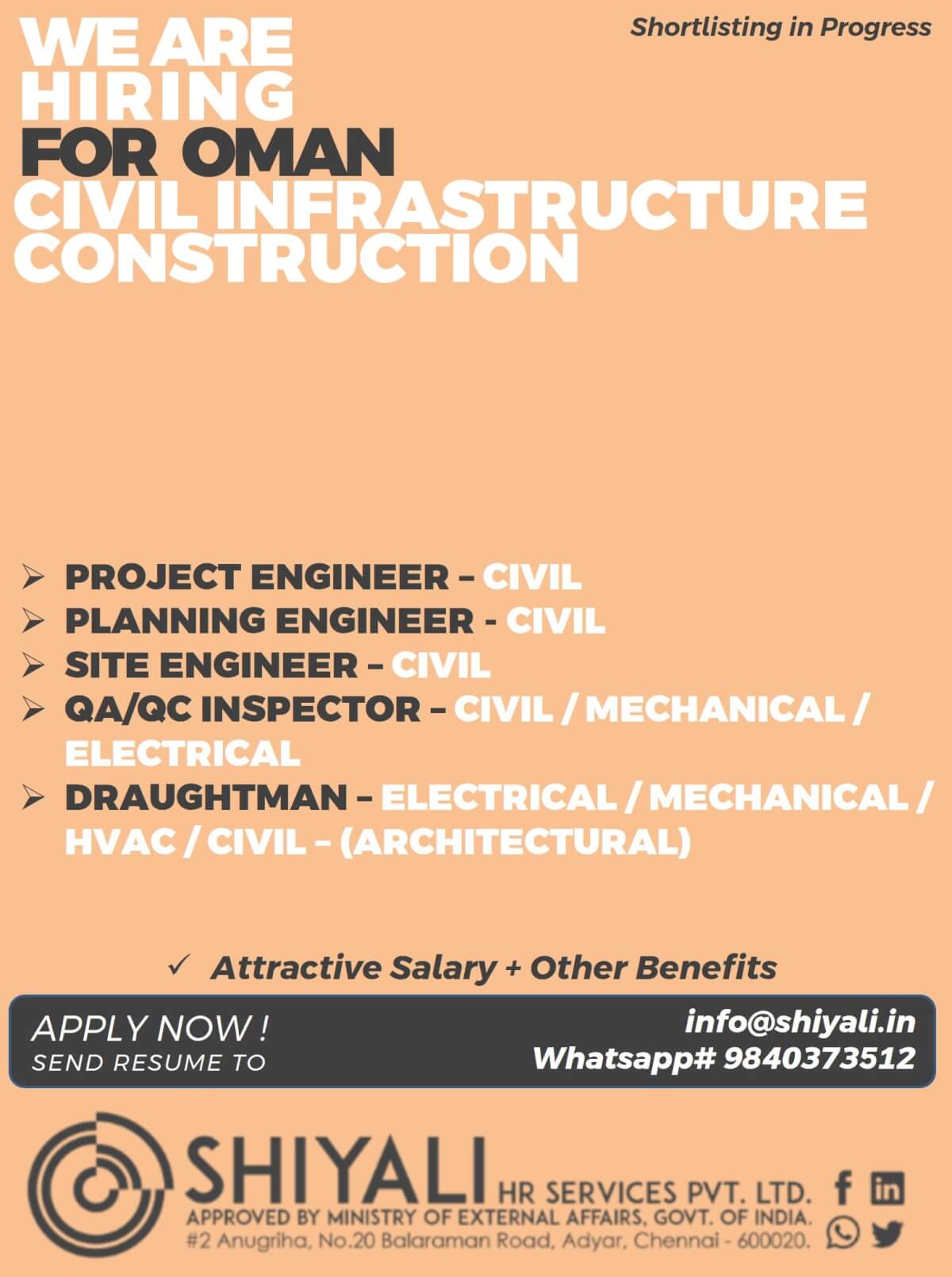 Shortlisting in Progress

WE ARE HIRING FOR OMAN CIVIL INFRASTRUCTURE CONSTRUCTION

➢ PROJECT ENGINEER – CIVIL
➢ PLANNING ENGINEER - CIVIL
➢ SITE ENGINEER – CIVIL
➢ QA/QC INSPECTOR – CIVIL / MECHANICAL / ELECTRICAL
➢ DRAUGHTMAN – ELECTRICAL / MECHANICAL / HVAC / CIVIL – (ARCHITECTURAL)

✓ Attractive Salary + Other Benefits

APPLY NOW !
SEND RESUME TO

info@shiyali.in
Whatsapp# 9840373512

SHIYALI HR SERVICES PVT. LTD.
APPROVED BY MINISTRY OF EXTERNAL AFFAIRS, GOVT. OF INDIA.
#2 Anugriha, No.20 Balaraman Road, Adyar, Chennai - 600020.